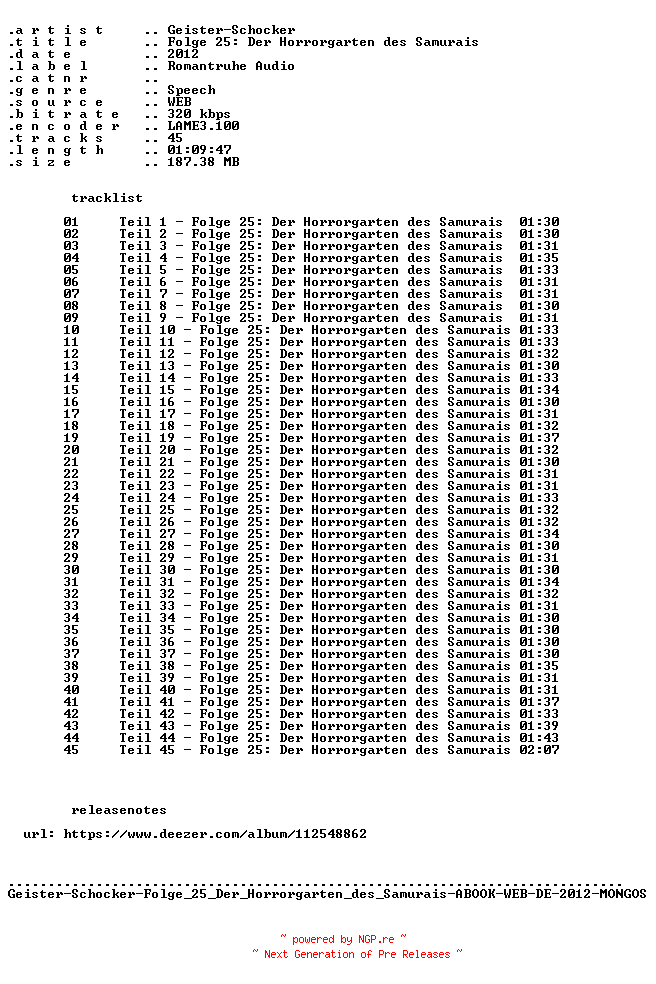 .a r t i s t .. Geister-Schocker
.t i t l e .. Folge 25: Der Horrorgarten des Samurais
.d a t e .. 2012
.l a b e l .. Romantruhe Audio
.c a t n r ..
.g e n r e .. Speech
.s o u r c e .. WEB
.b i t r a t e .. 320 kbps
.e n c o d e r .. LAME3.100
.t r a c k s .. 45
.l e n g t h .. 01:09:47
.s i z e .. 187.38 MB

tracklist

01 Teil 1 - Folge 25: Der Horrorgarten des Samurais 01:30
02 Teil 2 - Folge 25: Der Horrorgarten des Samurais 01:30
03 Teil 3 - Folge 25: Der Horrorgarten des Samurais 01:31
04 Teil 4 - Folge 25: Der Horrorgarten des Samurais 01:35
05 Teil 5 - Folge 25: Der Horrorgarten des Samurais 01:33
06 Teil 6 - Folge 25: Der Horrorgarten des Samurais 01:31
07 Teil 7 - Folge 25: Der Horrorgarten des Samurais 01:31
08 Teil 8 - Folge 25: Der Horrorgarten des Samurais 01:30
09 Teil 9 - Folge 25: Der Horrorgarten des Samurais 01:31
10 Teil 10 - Folge 25: Der Horrorgarten des Samurais 01:33
11 Teil 11 - Folge 25: Der Horrorgarten des Samurais 01:33
12 Teil 12 - Folge 25: Der Horrorgarten des Samurais 01:32
13 Teil 13 - Folge 25: Der Horrorgarten des Samurais 01:30
14 Teil 14 - Folge 25: Der Horrorgarten des Samurais 01:33
15 Teil 15 - Folge 25: Der Horrorgarten des Samurais 01:34
16 Teil 16 - Folge 25: Der Horrorgarten des Samurais 01:30
17 Teil 17 - Folge 25: Der Horrorgarten des Samurais 01:31
18 Teil 18 - Folge 25: Der Horrorgarten des Samurais 01:32
19 Teil 19 - Folge 25: Der Horrorgarten des Samurais 01:37
20 Teil 20 - Folge 25: Der Horrorgarten des Samurais 01:32
21 Teil 21 - Folge 25: Der Horrorgarten des Samurais 01:30
22 Teil 22 - Folge 25: Der Horrorgarten des Samurais 01:31
23 Teil 23 - Folge 25: Der Horrorgarten des Samurais 01:31
24 Teil 24 - Folge 25: Der Horrorgarten des Samurais 01:33
25 Teil 25 - Folge 25: Der Horrorgarten des Samurais 01:32
26 Teil 26 - Folge 25: Der Horrorgarten des Samurais 01:32
27 Teil 27 - Folge 25: Der Horrorgarten des Samurais 01:34
28 Teil 28 - Folge 25: Der Horrorgarten des Samurais 01:30
29 Teil 29 - Folge 25: Der Horrorgarten des Samurais 01:31
30 Teil 30 - Folge 25: Der Horrorgarten des Samurais 01:30
31 Teil 31 - Folge 25: Der Horrorgarten des Samurais 01:34
32 Teil 32 - Folge 25: Der Horrorgarten des Samurais 01:32
33 Teil 33 - Folge 25: Der Horrorgarten des Samurais 01:31
34 Teil 34 - Folge 25: Der Horrorgarten des Samurais 01:30
35 Teil 35 - Folge 25: Der Horrorgarten des Samurais 01:30
36 Teil 36 - Folge 25: Der Horrorgarten des Samurais 01:30
37 Teil 37 - Folge 25: Der Horrorgarten des Samurais 01:30
38 Teil 38 - Folge 25: Der Horrorgarten des Samurais 01:35
39 Teil 39 - Folge 25: Der Horrorgarten des Samurais 01:31
40 Teil 40 - Folge 25: Der Horrorgarten des Samurais 01:31
41 Teil 41 - Folge 25: Der Horrorgarten des Samurais 01:37
42 Teil 42 - Folge 25: Der Horrorgarten des Samurais 01:33
43 Teil 43 - Folge 25: Der Horrorgarten des Samurais 01:39
44 Teil 44 - Folge 25: Der Horrorgarten des Samurais 01:43
45 Teil 45 - Folge 25: Der Horrorgarten des Samurais 02:07

releasenotes

url: https://www.deezer.com/album/112548862

Geister-Schocker-Folge_25_Der_Horrorgarten_des_Samurais-ABOOK-WEB-DE-2012-MONGOS

~ powered by NGP.re ~
~ Next Generation of Pre Releases ~